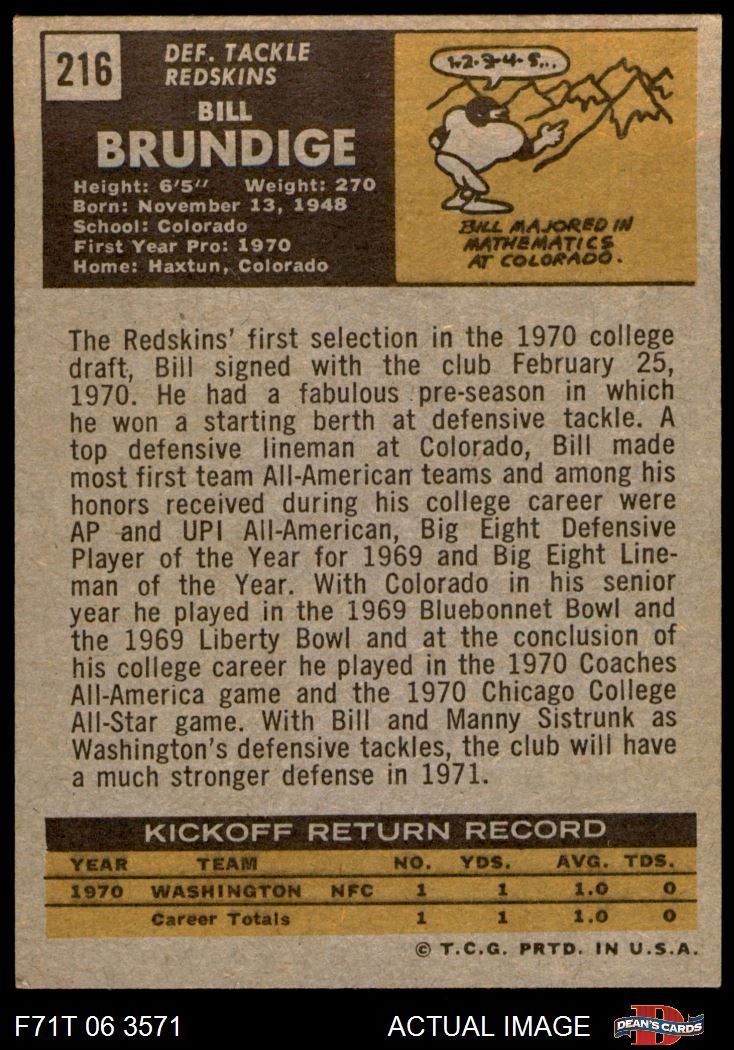 216

DEF. TACKLE
REDSKINS

BILL
BRUNDIGE

Height: 6'5" Weight: 270
Born: November 13, 1948
School: Colorado
First Year Pro: 1970
Home: Haxtun, Colorado

1-2-3-4-5...

BILL MAJORED IN MATHEMATICS AT COLORADO.

The Redskins' first selection in the 1970 college draft, Bill signed with the club February 25, 1970. He had a fabulous pre-season in which he won a starting berth at defensive tackle. A top defensive lineman at Colorado, Bill made most first team All-American teams and among his honors received during his college career were AP and UPI All-American, Big Eight Defensive Player of the Year for 1969 and Big Eight Lineman of the Year. With Colorado in his senior year he played in the 1969 Bluebonnet Bowl and the 1969 Liberty Bowl and at the conclusion of his college career he played in the 1970 Coaches All-America game and the 1970 Chicago College All-Star game. With Bill and Manny Sistrunk as Washington's defensive tackles, the club will have a much stronger defense in 1971.

KICKOFF RETURN RECORD

| YEAR | TEAM | | NO. | YDS. | AVG. | TDS. |
|---|---|---|---|---|---|---|
| 1970 | WASHINGTON | NFC | 1 | 1 | 1.0 | 0 |
| | Career Totals | | 1 | 1 | 1.0 | 0 |

© T.C.G. PRTD. IN U.S.A.

F71T 06 3571

ACTUAL IMAGE

DEAN'S CARDS